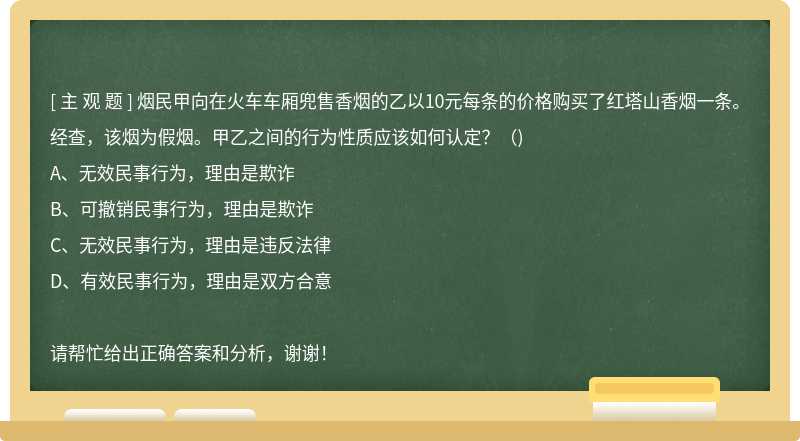 [ 主 观 题 ] 烟民甲向在火车车厢兜售香烟的乙以10元每条的价格购买了红塔山香烟一条。经查，该烟为假烟。甲乙之间的行为性质应该如何认定？（)

A、无效民事行为，理由是欺诈

B、可撤销民事行为，理由是欺诈

C、无效民事行为，理由是违反法律

D、有效民事行为，理由是双方合意

请帮忙给出正确答案和分析，谢谢！